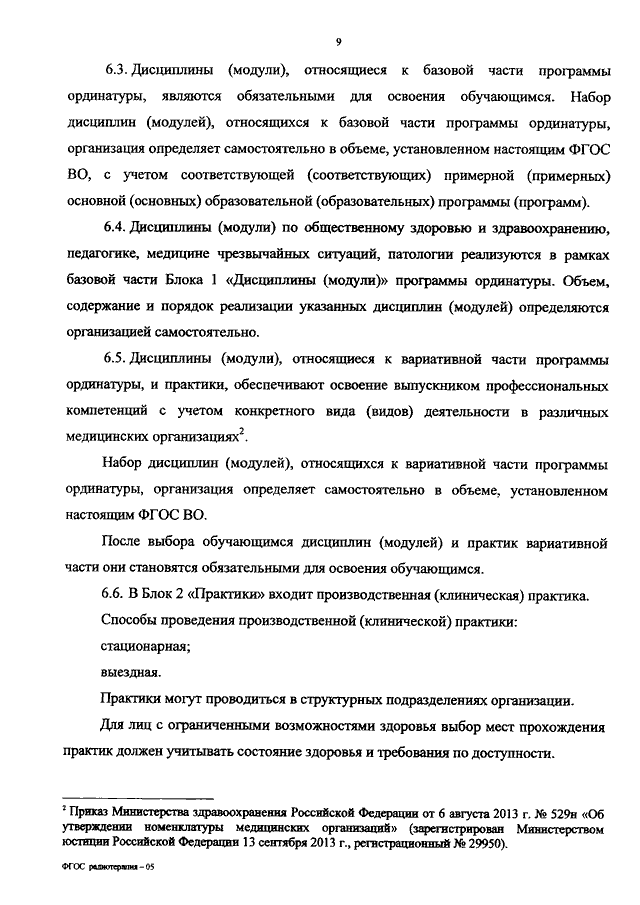 9

6.3. Дисциплины (модули), относящиеся к базовой части программы ординатуры, являются обязательными для освоения обучающимся. Набор дисциплин (модулей), относящихся к базовой части программы ординатуры, организация определяет самостоятельно в объеме, установленном настоящим ФГОС ВО, с учетом соответствующей (соответствующих) примерной (примерных) основной (основных) образовательной (образовательных) программы (программ).

6.4. Дисциплины (модули) по общественному здоровью и здравоохранению, педагогике, медицине чрезвычайных ситуаций, патологии реализуются в рамках базовой части Блока 1 «Дисциплины (модули)» программы ординатуры. Объем, содержание и порядок реализации указанных дисциплин (модулей) определяются организацией самостоятельно.

6.5. Дисциплины (модули), относящиеся к вариативной части программы ординатуры, и практики, обеспечивают освоение выпускником профессиональных компетенций с учетом конкретного вида (видов) деятельности в различных медицинских организациях$^2$.

Набор дисциплин (модулей), относящихся к вариативной части программы ординатуры, организация определяет самостоятельно в объеме, установленном настоящим ФГОС ВО.

После выбора обучающимся дисциплин (модулей) и практик вариативной части они становятся обязательными для освоения обучающимся.

6.6. В Блок 2 «Практики» входит производственная (клиническая) практика.

Способы проведения производственной (клинической) практики:

стационарная;

выездная.

Практики могут проводиться в структурных подразделениях организации.

Для лиц с ограниченными возможностями здоровья выбор мест прохождения практик должен учитывать состояние здоровья и требования по доступности.

$^2$ Приказ Министерства здравоохранения Российской Федерации от 6 августа 2013 г. № 529н «Об утверждении номенклатуры медицинских организаций» (зарегистрирован Министерством юстиции Российской Федерации 13 сентября 2013 г., регистрационный № 29950).

ФГОС радиотерапия – 05